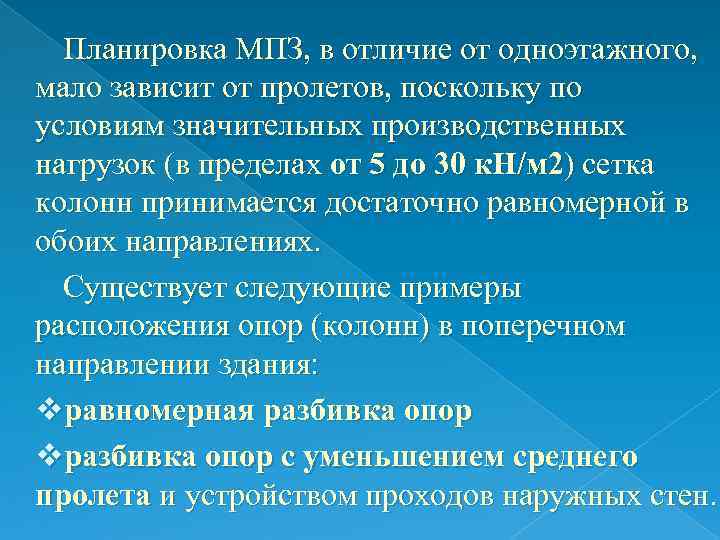 Планировка МПЗ, в отличие от одноэтажного, мало зависит от пролетов, поскольку по условиям значительных производственных нагрузок (в пределах от 5 до 30 кН/м2) сетка колонн принимается достаточно равномерной в обоих направлениях.

Существует следующие примеры расположения опор (колонн) в поперечном направлении здания:

❖равномерная разбивка опор

❖разбивка опор с уменьшением среднего пролета и устройством проходов наружных стен.